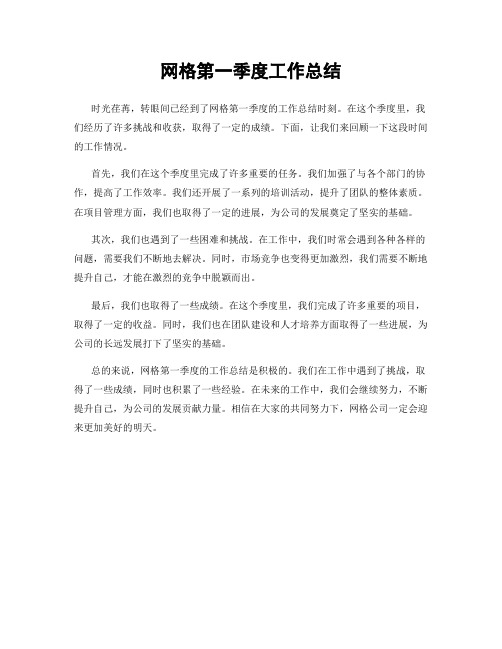 网格第一季度工作总结

时光荏苒，转眼间已经到了网格第一季度的工作总结时刻。在这个季度里，我们经历了许多挑战和收获，取得了一定的成绩。下面，让我们来回顾一下这段时间的工作情况。

首先，我们在这个季度里完成了许多重要的任务。我们加强了与各个部门的协作，提高了工作效率。我们还开展了一系列的培训活动，提升了团队的整体素质。在项目管理方面，我们也取得了一定的进展，为公司的发展奠定了坚实的基础。

其次，我们也遇到了一些困难和挑战。在工作中，我们时常会遇到各种各样的问题，需要我们不断地去解决。同时，市场竞争也变得更加激烈，我们需要不断地提升自己，才能在激烈的竞争中脱颖而出。

最后，我们也取得了一些成绩。在这个季度里，我们完成了许多重要的项目，取得了一定的收益。同时，我们也在团队建设和人才培养方面取得了一些进展，为公司的长远发展打下了坚实的基础。

总的来说，网格第一季度的工作总结是积极的。我们在工作中遇到了挑战，取得了一些成绩，同时也积累了一些经验。在未来的工作中，我们会继续努力，不断提升自己，为公司的发展贡献力量。相信在大家的共同努力下，网格公司一定会迎来更加美好的明天。